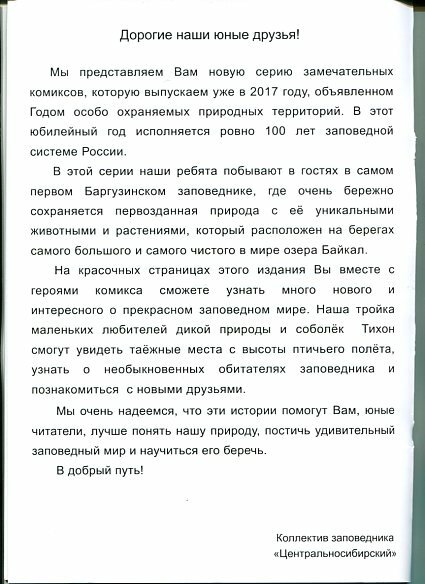 Дорогие наши юные друзья!

Мы представляем Вам новую серию замечательных комиксов, которую выпускаем уже в 2017 году, объявленном Годом особо охраняемых природных территорий. В этот юбилейный год исполняется ровно 100 лет заповедной системе России.

В этой серии наши ребята побывают в гостях в самом первом Баргузинском заповеднике, где очень бережно сохраняется первозданная природа с её уникальными животными и растениями, который расположен на берегах самого большого и самого чистого в мире озера Байкал.

На красочных страницах этого издания Вы вместе с героями комикса сможете узнать много нового и интересного о прекрасном заповедном мире. Наша тройка маленьких любителей дикой природы и соболёк Тихон смогут увидеть таёжные места с высоты птичьего полёта, узнать о необыкновенных обитателях заповедника и познакомиться с новыми друзьями.

Мы очень надеемся, что эти истории помогут Вам, юные читатели, лучше понять нашу природу, постичь удивительный заповедный мир и научиться его беречь.

В добрый путь!

Коллектив заповедника
«Центральносибирский»